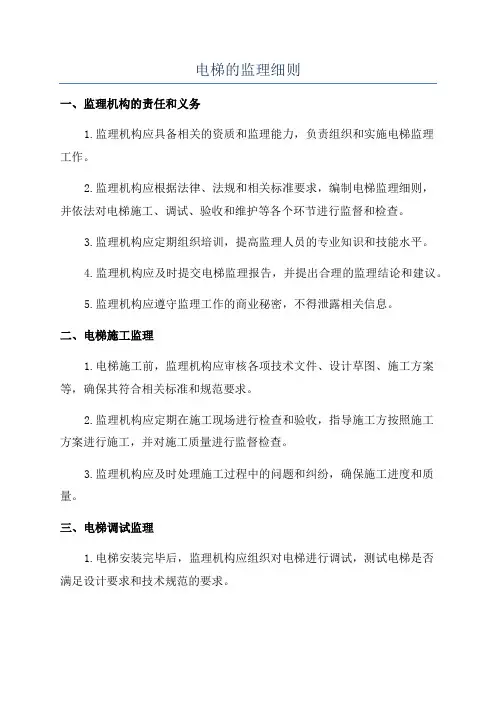 电梯的监理细则

一、监理机构的责任和义务

1.监理机构应具备相关的资质和监理能力，负责组织和实施电梯监理工作。

2.监理机构应根据法律、法规和相关标准要求，编制电梯监理细则，并依法对电梯施工、调试、验收和维护等各个环节进行监督和检查。

3.监理机构应定期组织培训，提高监理人员的专业知识和技能水平。

4.监理机构应及时提交电梯监理报告，并提出合理的监理结论和建议。

5.监理机构应遵守监理工作的商业秘密，不得泄露相关信息。

二、电梯施工监理

1.电梯施工前，监理机构应审核各项技术文件、设计草图、施工方案等，确保其符合相关标准和规范要求。

2.监理机构应定期在施工现场进行检查和验收，指导施工方按照施工方案进行施工，并对施工质量进行监督检查。

3.监理机构应及时处理施工过程中的问题和纠纷，确保施工进度和质量。

三、电梯调试监理

1.电梯安装完毕后，监理机构应组织对电梯进行调试，测试电梯是否满足设计要求和技术规范的要求。